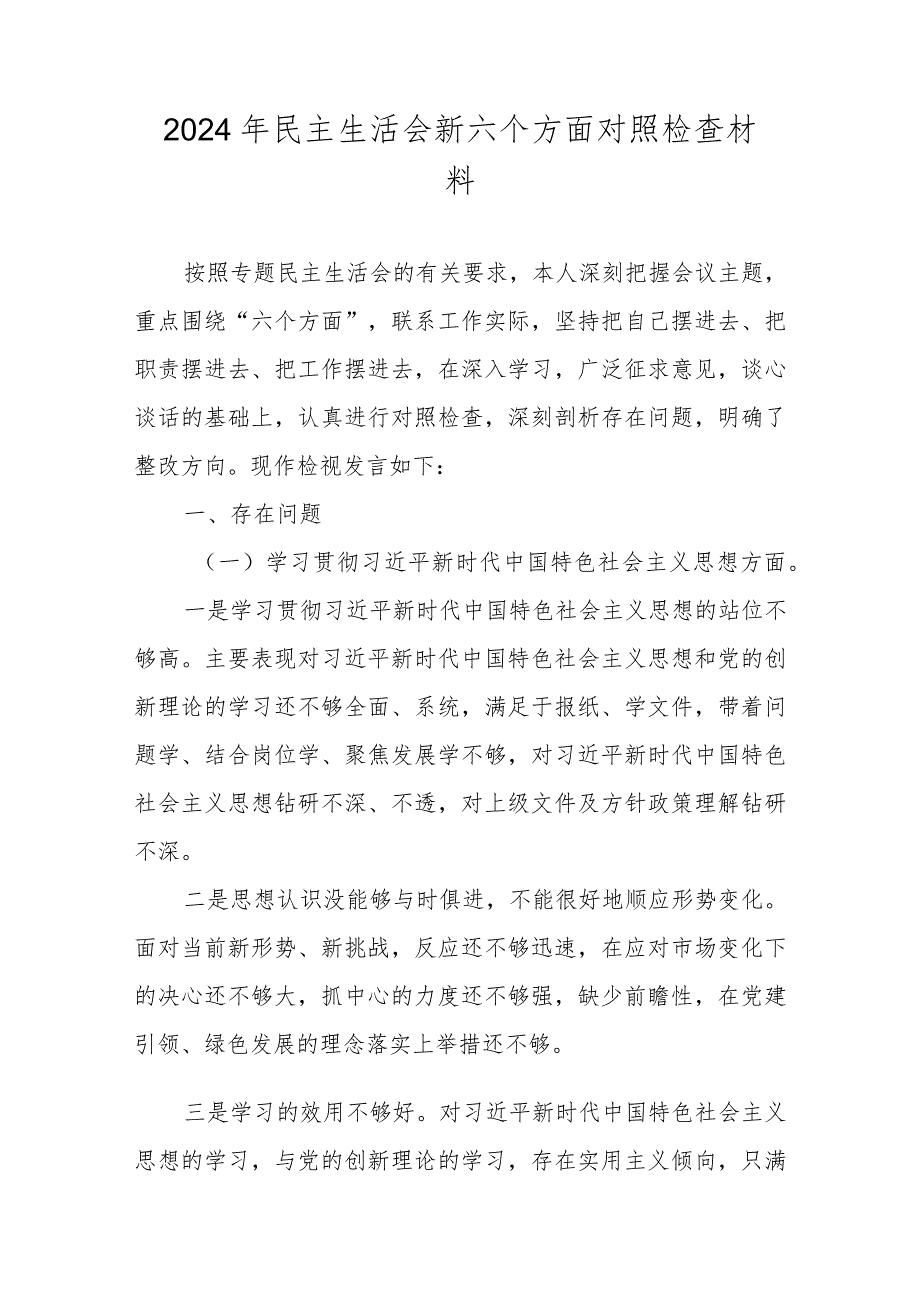 2024年民主生活会新六个方面对照检查材料

按照专题民主生活会的有关要求，本人深刻把握会议主题，重点围绕“六个方面”，联系工作实际，坚持把自己摆进去、把职责摆进去、把工作摆进去，在深入学习，广泛征求意见，谈心谈话的基础上，认真进行对照检查，深刻剖析存在问题，明确了整改方向。现作检视发言如下：

一、存在问题

（一）学习贯彻习近平新时代中国特色社会主义思想方面。

一是学习贯彻习近平新时代中国特色社会主义思想的站位不够高。主要表现对习近平新时代中国特色社会主义思想和党的创新理论的学习还不够全面、系统，满足于报纸、学文件，带着问题学、结合岗位学、聚焦发展学不够，对习近平新时代中国特色社会主义思想钻研不深、不透，对上级文件及方针政策理解钻研不深。

二是思想认识没能够与时俱进，不能很好地顺应形势变化。面对当前新形势、新挑战，反应还不够迅速，在应对市场变化下的决心还不够大，抓中心的力度还不够强，缺少前瞻性，在党建引领、绿色发展的理念落实上举措还不够。

三是学习的效用不够好。对习近平新时代中国特色社会主义思想的学习，与党的创新理论的学习，存在实用主义倾向，只满